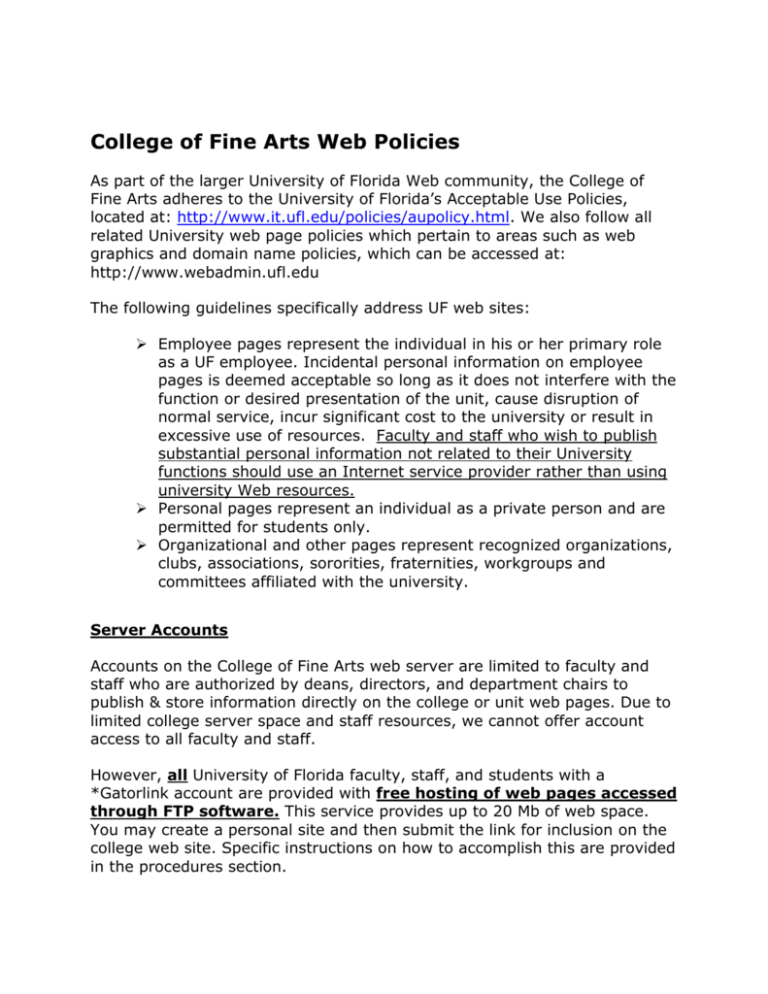 College of Fine Arts Web Policies

As part of the larger University of Florida Web community, the College of Fine Arts adheres to the University of Florida's Acceptable Use Policies, located at: http://www.it.ufl.edu/policies/aupolicy.html. We also follow all related University web page policies which pertain to areas such as web graphics and domain name policies, which can be accessed at: http://www.webadmin.ufl.edu

The following guidelines specifically address UF web sites:

➢ Employee pages represent the individual in his or her primary role as a UF employee. Incidental personal information on employee pages is deemed acceptable so long as it does not interfere with the function or desired presentation of the unit, cause disruption of normal service, incur significant cost to the university or result in excessive use of resources. Faculty and staff who wish to publish substantial personal information not related to their University functions should use an Internet service provider rather than using university Web resources.
➢ Personal pages represent an individual as a private person and are permitted for students only.
➢ Organizational and other pages represent recognized organizations, clubs, associations, sororities, fraternities, workgroups and committees affiliated with the university.

Server Accounts

Accounts on the College of Fine Arts web server are limited to faculty and staff who are authorized by deans, directors, and department chairs to publish & store information directly on the college or unit web pages. Due to limited college server space and staff resources, we cannot offer account access to all faculty and staff.

However, all University of Florida faculty, staff, and students with a *Gatorlink account are provided with free hosting of web pages accessed through FTP software. This service provides up to 20 Mb of web space. You may create a personal site and then submit the link for inclusion on the college web site. Specific instructions on how to accomplish this are provided in the procedures section.